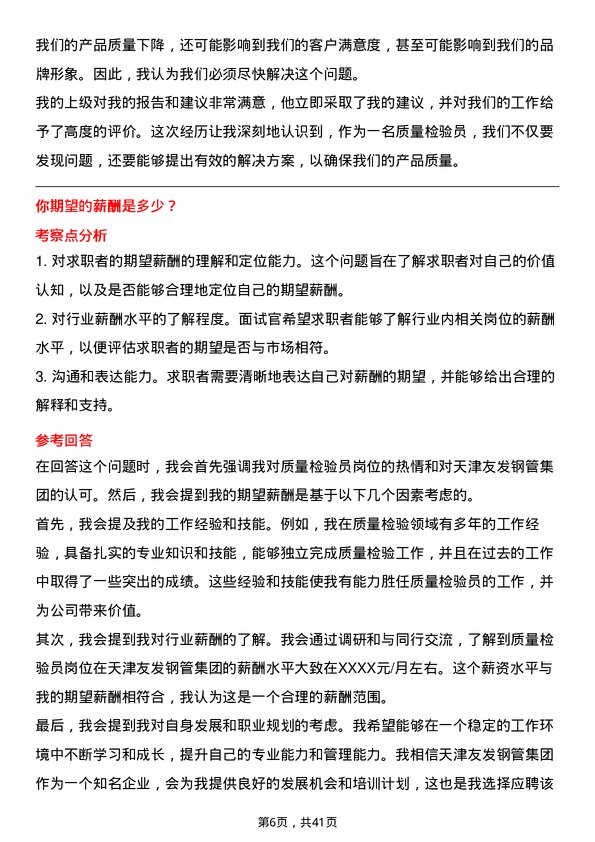 我们的产品质量下降，还可能影响到我们的客户满意度，甚至可能影响到我们的品牌形象。因此，我认为我们必须尽快解决这个问题。
我的上级对我的报告和建议非常满意，他立即采取了我的建议，并对我们的工作给予了高度的评价。这次经历让我深刻地认识到，作为一名质量检验员，我们不仅要发现问题，还要能够提出有效的解决方案，以确保我们的产品质量。

你期望的薪酬是多少？

考察点分析
1. 对求职者的期望薪酬的理解和定位能力。这个问题旨在了解求职者对自己的价值认知，以及是否能够合理地定位自己的期望薪酬。
2. 对行业薪酬水平的了解程度。面试官希望求职者能够了解行业内相关岗位的薪酬水平，以便评估求职者的期望是否与市场相符。
3. 沟通和表达能力。求职者需要清晰地表达自己对薪酬的期望，并能够给出合理的解释和支持。

参考回答
在回答这个问题时，我会首先强调我对质量检验员岗位的热情和对天津友发钢管集团的认可。然后，我会提到我的期望薪酬是基于以下几个因素考虑的。
首先，我会提及我的工作经验和技能。例如，我在质量检验领域有多年的工作经验，具备扎实的专业知识和技能，能够独立完成质量检验工作，并且在过去的工作中取得了一些突出的成绩。这些经验和技能使我有能力胜任质量检验员的工作，并为公司带来价值。
其次，我会提到我对行业薪酬的了解。我会通过调研和与同行交流，了解到质量检验员岗位在天津友发钢管集团的薪酬水平大致在XXXX元/月左右。这个薪资水平与我的期望薪酬相符合，我认为这是一个合理的薪酬范围。
最后，我会提到我对自身发展和职业规划的考虑。我希望能够在一个稳定的工作环境中不断学习和成长，提升自己的专业能力和管理能力。我相信天津友发钢管集团作为一个知名企业，会为我提供良好的发展机会和培训计划，这也是我选择应聘该

第6页，共41页